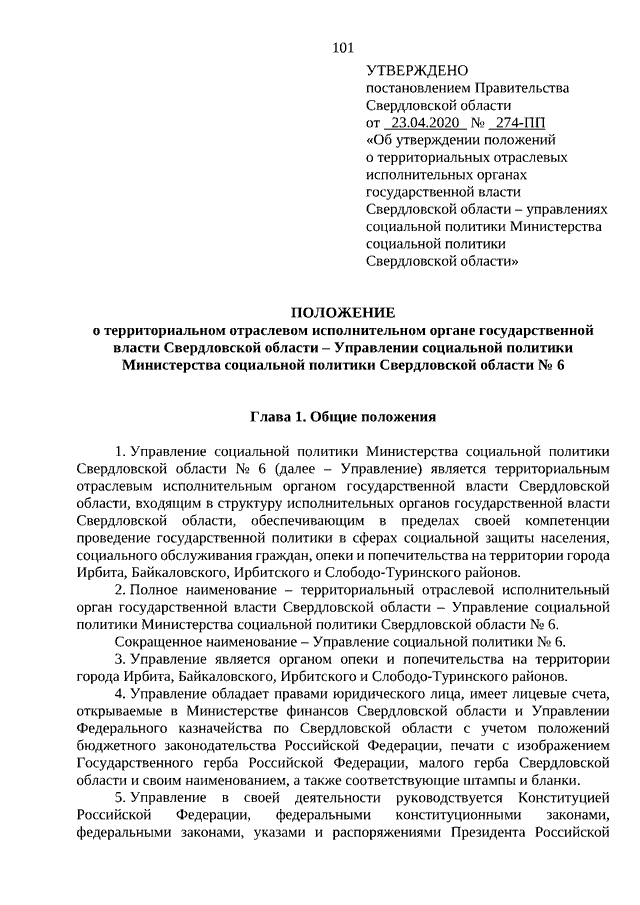 101

УТВЕРЖДЕНО
постановлением Правительства Свердловской области
от 23.04.2020 № 274-ПП
«Об утверждении положений о территориальных отраслевых исполнительных органах государственной власти Свердловской области – управлениях социальной политики Министерства социальной политики Свердловской области»

ПОЛОЖЕНИЕ
о территориальном отраслевом исполнительном органе государственной власти Свердловской области – Управлении социальной политики Министерства социальной политики Свердловской области № 6

Глава 1. Общие положения

1. Управление социальной политики Министерства социальной политики Свердловской области № 6 (далее – Управление) является территориальным отраслевым исполнительным органом государственной власти Свердловской области, входящим в структуру исполнительных органов государственной власти Свердловской области, обеспечивающим в пределах своей компетенции проведение государственной политики в сферах социальной защиты населения, социального обслуживания граждан, опеки и попечительства на территории города Ирбита, Байкаловского, Ирбитского и Слободо-Туринского районов.

2. Полное наименование – территориальный отраслевой исполнительный орган государственной власти Свердловской области – Управление социальной политики Министерства социальной политики Свердловской области № 6.

Сокращенное наименование – Управление социальной политики № 6.

3. Управление является органом опеки и попечительства на территории города Ирбита, Байкаловского, Ирбитского и Слободо-Туринского районов.

4. Управление обладает правами юридического лица, имеет лицевые счета, открываемые в Министерстве финансов Свердловской области и Управлении Федерального казначейства по Свердловской области с учетом положений бюджетного законодательства Российской Федерации, печати с изображением Государственного герба Российской Федерации, малого герба Свердловской области и своим наименованием, а также соответствующие штампы и бланки.

5. Управление в своей деятельности руководствуется Конституцией Российской Федерации, федеральными конституционными законами, федеральными законами, указами и распоряжениями Президента Российской